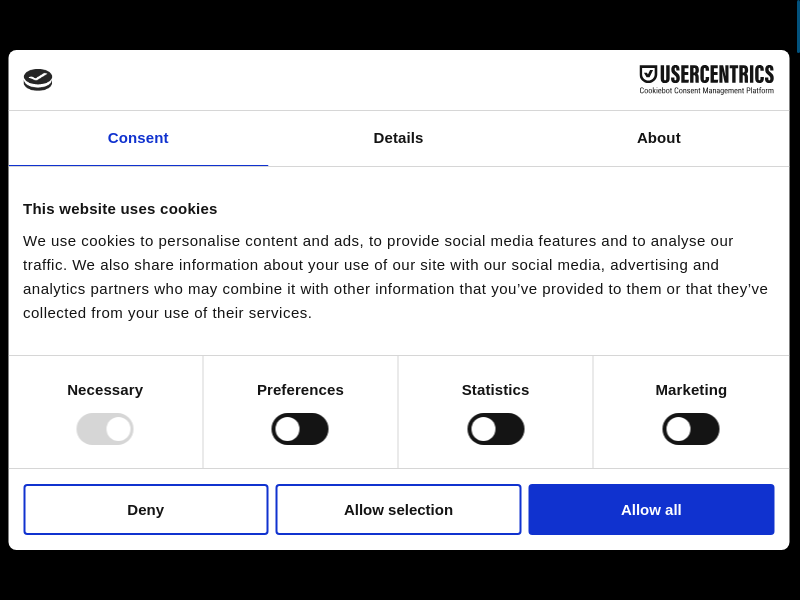 USERCENTRICS
Cookiebot Consent Management Platform

Consent
Details
About

This website uses cookies

We use cookies to personalise content and ads, to provide social media features and to analyse our traffic. We also share information about your use of our site with our social media, advertising and analytics partners who may combine it with other information that you've provided to them or that they've collected from your use of their services.

Necessary
Preferences
Statistics
Marketing

Deny
Allow selection
Allow all